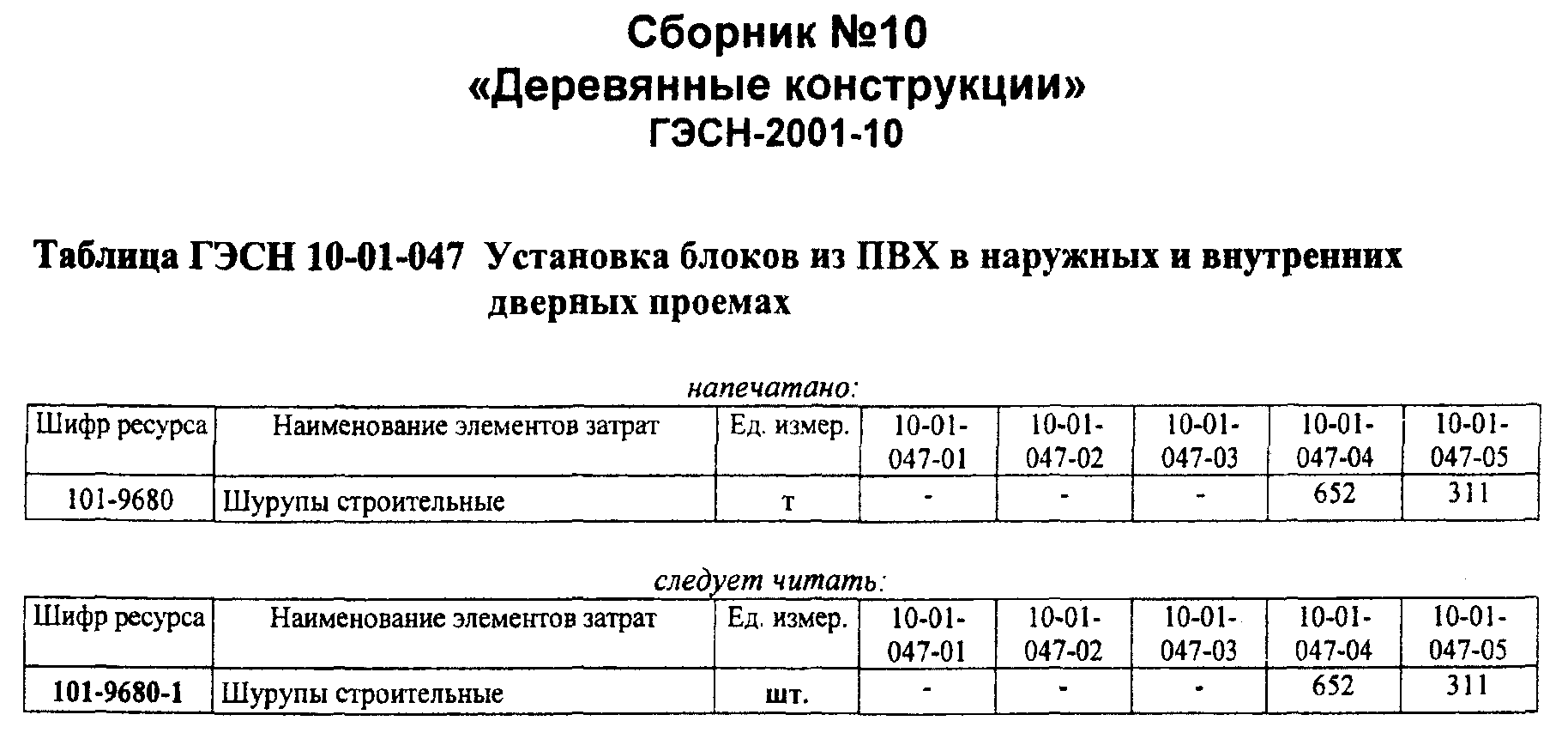 Сборник №10
«Деревянные конструкции»
ГЭСН-2001-10

Таблица ГЭСН 10-01-047 Установка блоков из ПВХ в наружных и внутренних дверных проемах

напечатано:

| Шифр ресурса | Наименование элементов затрат | Ед. измер. | 10-01-047-01 | 10-01-047-02 | 10-01-047-03 | 10-01-047-04 | 10-01-047-05 |
|---|---|---|---|---|---|---|---|
| 101-9680 | Шурупы строительные | т | - | - | - | 652 | 311 |

следует читать:

| Шифр ресурса | Наименование элементов затрат | Ед. измер. | 10-01-047-01 | 10-01-047-02 | 10-01-047-03 | 10-01-047-04 | 10-01-047-05 |
|---|---|---|---|---|---|---|---|
| 101-9680-1 | Шурупы строительные | шт. | - | - | - | 652 | 311 |